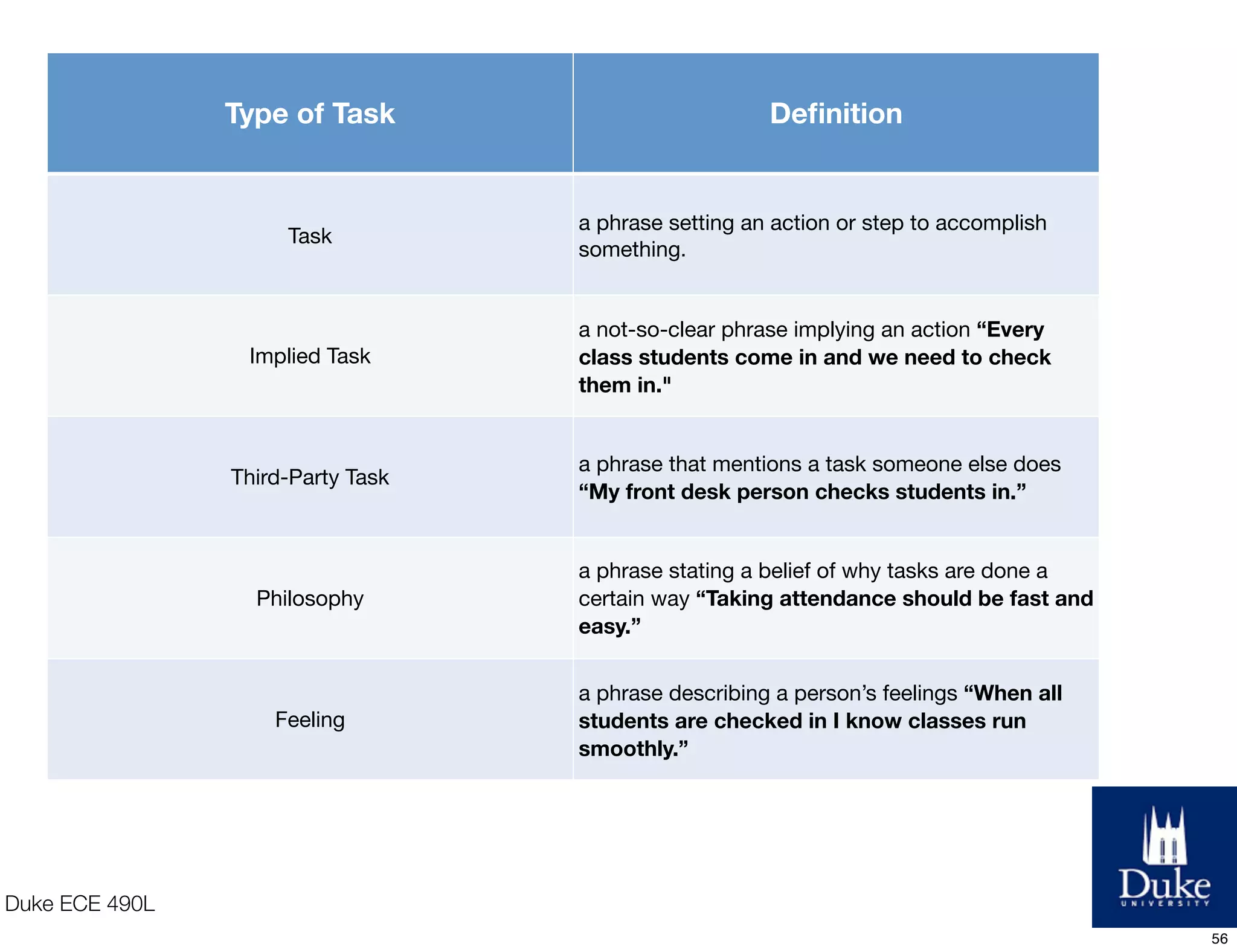 | Type of Task | Definition |
|---|---|
| Task | a phrase setting an action or step to accomplish something. |
| Implied Task | a not-so-clear phrase implying an action **“Every class students come in and we need to check them in."** |
| Third-Party Task | a phrase that mentions a task someone else does **“My front desk person checks students in.”** |
| Philosophy | a phrase stating a belief of why tasks are done a certain way **“Taking attendance should be fast and easy.”** |
| Feeling | a phrase describing a person’s feelings **“When all students are checked in I know classes run smoothly.”** |

Duke ECE 490L

Duke
UNIVERSITY

56